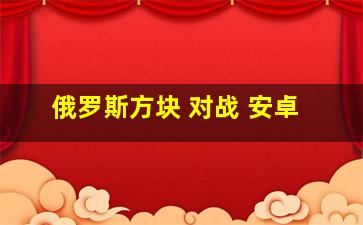 俄罗斯方块 对战 安卓